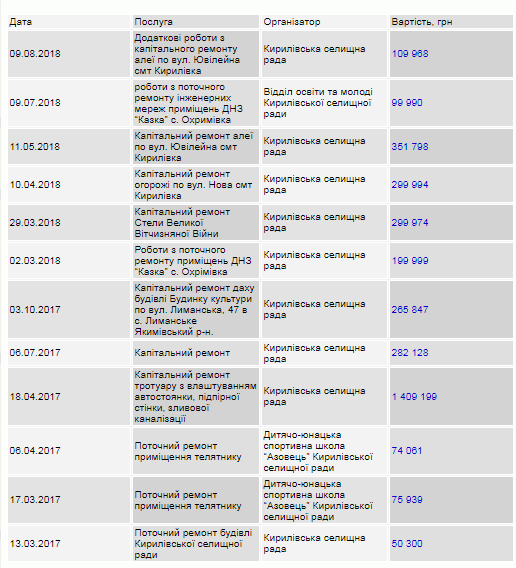 | Дата | Послуга | Організатор | Вартість, грн |
|---|---|---|---|
| 09.08.2018 | Додаткові роботи з капітального ремонту алеї по вул. Ювілейна смт Кирилівка | Кирилівська селищна рада | 109 968 |
| 09.07.2018 | роботи з поточного ремонту інженерних мереж приміщень ДНЗ "Казка" с. Охримівка | Відділ освіти та молоді Кирилівської селищної ради | 99 990 |
| 11.05.2018 | Капітальний ремонт алеї по вул. Ювілейна смт Кирилівка | Кирилівська селищна рада | 351 798 |
| 10.04.2018 | Капітальний ремонт огорожі по вул. Нова смт Кирилівка | Кирилівська селищна рада | 299 994 |
| 29.03.2018 | Капітальний ремонт Стели Великої Вітчизняної Війни | Кирилівська селищна рада | 299 974 |
| 02.03.2018 | Роботи з поточного ремонту приміщень ДНЗ "Казка" с. Охрімівка | Кирилівська селищна рада | 199 999 |
| 03.10.2017 | Капітальний ремонт даху будівлі Будинку культури по вул. Лиманська, 47 в с. Лиманське Якимівський р-н. | Кирилівська селищна рада | 265 847 |
| 06.07.2017 | Капітальний ремонт | Кирилівська селищна рада | 282 128 |
| 18.04.2017 | Капітальний ремонт тротуару з влаштуванням автостоянки, підпірної стінки, зливової каналізації | Кирилівська селищна рада | 1 409 199 |
| 06.04.2017 | Поточний ремонт приміщення телятнику | Дитячо-юнацька спортивна школа "Азовець" Кирилівської селищної ради | 74 061 |
| 17.03.2017 | Поточний ремонт приміщення телятнику | Дитячо-юнацька спортивна школа "Азовець" Кирилівської селищної ради | 75 939 |
| 13.03.2017 | Поточний ремонт будівлі Кирилівської селищної ради | Кирилівська селищна рада | 50 300 |